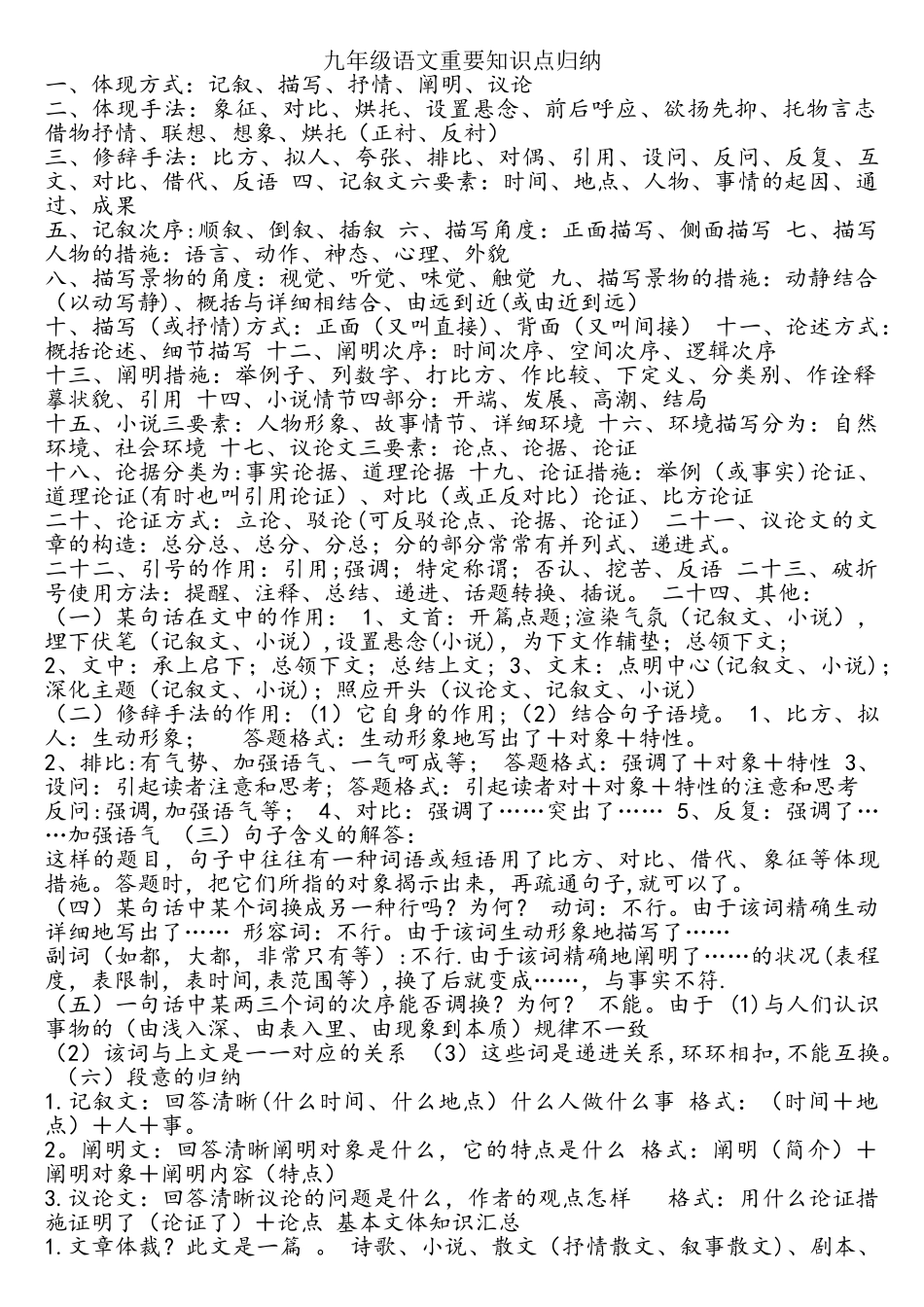 九年级语文重要知识点归纳
一、体现方式：记叙、描写、抒情、阐明、议论
二、体现手法：象征、对比、烘托、设置悬念、前后呼应、欲扬先抑、托物言志借物抒情、联想、想象、烘托（正衬、反衬）
三、修辞手法：比方、拟人、夸张、排比、对偶、引用、设问、反问、反复、互文、对比、借代、反语 四、记叙文六要素：时间、地点、人物、事情的起因、通过、成果
五、记叙次序:顺叙、倒叙、插叙 六、描写角度：正面描写、侧面描写 七、描写人物的措施：语言、动作、神态、心理、外貌
八、描写景物的角度：视觉、听觉、味觉、触觉 九、描写景物的措施：动静结合（以动写静）、概括与详细相结合、由远到近(或由近到远)
十、描写（或抒情）方式：正面（又叫直接）、背面（又叫间接） 十一、论述方式：概括论述、细节描写 十二、阐明次序：时间次序、空间次序、逻辑次序
十三、阐明措施：举例子、列数字、打比方、作比较、下定义、分类别、作诠释摹状貌、引用 十四、小说情节四部分：开端、发展、高潮、结局
十五、小说三要素：人物形象、故事情节、详细环境 十六、环境描写分为：自然环境、社会环境 十七、议论文三要素：论点、论据、论证
十八、论据分类为:事实论据、道理论据 十九、论证措施：举例（或事实）论证、道理论证（有时也叫引用论证）、对比（或正反对比）论证、比方论证
二十、论证方式：立论、驳论(可反驳论点、论据、论证) 二十一、议论文的文章的构造：总分总、总分、分总；分的部分常常有并列式、递进式。
二十二、引号的作用：引用;强调；特定称谓；否认、挖苦、反语 二十三、破折号使用方法：提醒、注释、总结、递进、话题转换、插说。 二十四、其他：
（一）某句话在文中的作用： 1、文首：开篇点题;渲染气氛（记叙文、小说），埋下伏笔（记叙文、小说），设置悬念(小说)，为下文作辅垫；总领下文；
2、文中：承上启下；总领下文；总结上文；3、文末：点明中心(记叙文、小说)；深化主题（记叙文、小说)；照应开头（议论文、记叙文、小说）
（二）修辞手法的作用：(1）它自身的作用；(2）结合句子语境。 1、比方、拟人：生动形象； 答题格式：生动形象地写出了+对象+特性。
2、排比:有气势、加强语气、一气呵成等； 答题格式：强调了+对象+特性 3、设问：引起读者注意和思考；答题格式：引起读者对+对象+特性的注意和思考 反问:强调,加强语气等； 4、对比：强调了……突出了…… 5、反复：强调了……加强语气 （三）句子含义的解答：
这样的题目，句子中往往有一种词语或短语用了比方、对比、借代、象征等体现措施。答题时，把它们所指的对象揭示出来，再疏通句子,就可以了。
（四）某句话中某个词换成另一种行吗？为何？ 动词：不行。由于该词精确生动详细地写出了…… 形容词：不行。由于该词生动形象地描写了……
副词（如都，大都，非常只有等）:不行.由于该词精确地阐明了……的状况(表程度，表限制，表时间,表范围等)，换了后就变成……，与事实不符.
（五）一句话中某两三个词的次序能否调换？为何？ 不能。由于 (1)与人们认识事物的（由浅入深、由表入里、由现象到本质）规律不一致
（2）该词与上文是一一对应的关系 （3）这些词是递进关系,环环相扣,不能互换。
（六）段意的归纳
1.记叙文：回答清晰(什么时间、什么地点）什么人做什么事 格式：（时间+地点）+人+事。
2。阐明文：回答清晰阐明对象是什么，它的特点是什么 格式：阐明（简介）+阐明对象+阐明内容（特点）
3.议论文：回答清晰议论的问题是什么，作者的观点怎样 格式：用什么论证措施证明了（论证了）+论点 基本文体知识汇总
1.文章体裁？此文是一篇 。 诗歌、小说、散文（抒情散文、叙事散文)、剧本、